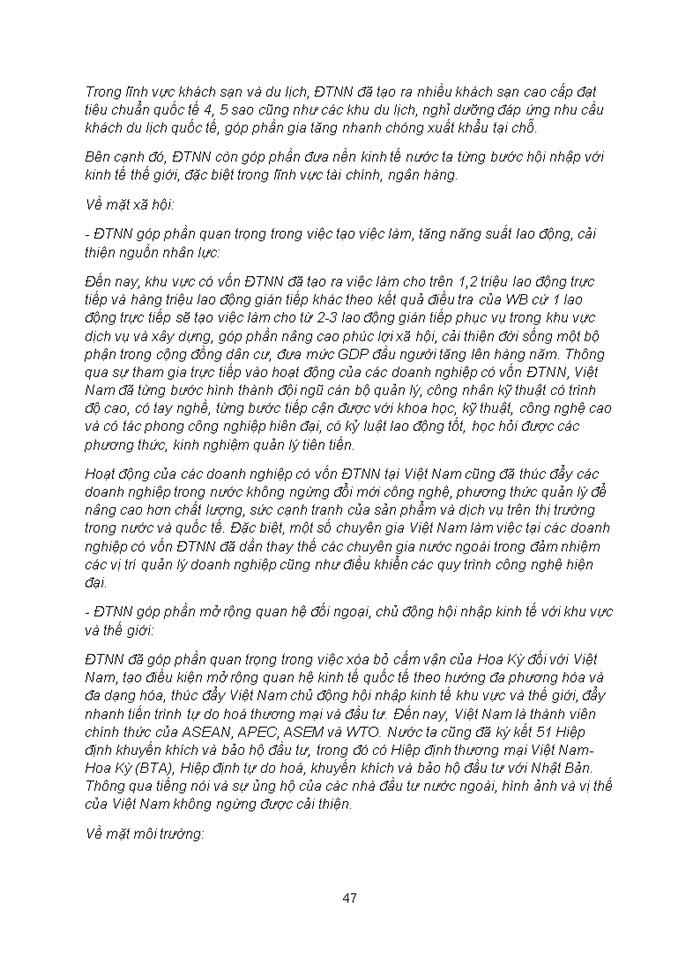 Trong lĩnh vực khách sạn và du lịch, ĐTNN đã tạo ra nhiều khách sạn cao cấp đạt tiêu chuẩn quốc tế 4, 5 sao cũng như các khu du lịch, nghỉ dưỡng đáp ứng nhu cầu khách du lịch quốc tế, góp phần gia tăng nhanh chóng xuất khẩu tại chỗ.

Bên cạnh đó, ĐTNN còn góp phần đưa nền kinh tế nước ta từng bước hội nhập với kinh tế thế giới, đặc biệt trong lĩnh vực tài chính, ngân hàng.

Về mặt xã hội:

- ĐTNN góp phần quan trọng trong việc tạo việc làm, tăng năng suất lao động, cải thiện nguồn nhân lực:

Đến nay, khu vực có vốn ĐTNN đã tạo ra việc làm cho trên 1,2 triệu lao động trực tiếp và hàng triệu lao động gián tiếp khác theo kết quả điều tra của WB cứ 1 lao động trực tiếp sẽ tạo việc làm cho từ 2-3 lao động gián tiếp phục vụ trong khu vực dịch vụ và xây dựng, góp phần nâng cao phúc lợi xã hội, cải thiện đời sống một bộ phận trong cộng đồng dân cư, đưa mức GDP đầu người tăng lên hàng năm. Thông qua sự tham gia trực tiếp vào hoạt động của các doanh nghiệp có vốn ĐTNN, Việt Nam đã từng bước hình thành đội ngũ cán bộ quản lý, công nhân kỹ thuật có trình độ cao, có tay nghề, từng bước tiếp cận được với khoa học, kỹ thuật, công nghệ cao và có tác phong công nghiệp hiện đại, có kỷ luật lao động tốt, học hỏi được các phương thức, kinh nghiệm quản lý tiên tiến.

Hoạt động của các doanh nghiệp có vốn ĐTNN tại Việt Nam cũng đã thúc đẩy các doanh nghiệp trong nước không ngừng đổi mới công nghệ, phương thức quản lý để nâng cao hơn chất lượng, sức cạnh tranh của sản phẩm và dịch vụ trên thị trường trong nước và quốc tế. Đặc biệt, một số chuyên gia Việt Nam làm việc tại các doanh nghiệp có vốn ĐTNN đã dần thay thế các chuyên gia nước ngoài trong đảm nhiệm các vị trí quản lý doanh nghiệp cũng như điều khiển các quy trình công nghệ hiện đại.

- ĐTNN góp phần mở rộng quan hệ đối ngoại, chủ động hội nhập kinh tế với khu vực và thế giới:

ĐTNN đã góp phần quan trọng trong việc xóa bỏ cấm vận của Hoa Kỳ đối với Việt Nam, tạo điều kiện mở rộng quan hệ kinh tế quốc tế theo hướng đa phương hóa và đa dạng hóa, thúc đẩy Việt Nam chủ động hội nhập kinh tế khu vực và thế giới, đẩy nhanh tiến trình tự do hoá thương mại và đầu tư. Đến nay, Việt Nam là thành viên chính thức của ASEAN, APEC, ASEM và WTO. Nước ta cũng đã ký kết 51 Hiệp định khuyến khích và bảo hộ đầu tư, trong đó có Hiệp định thương mại Việt Nam-Hoa Kỳ (BTA), Hiệp định tự do hoá, khuyến khích và bảo hộ đầu tư với Nhật Bản. Thông qua tiếng nói và sự ủng hộ của các nhà đầu tư nước ngoài, hình ảnh và vị thế của Việt Nam không ngừng được cải thiện.

Về mặt môi trường:

47